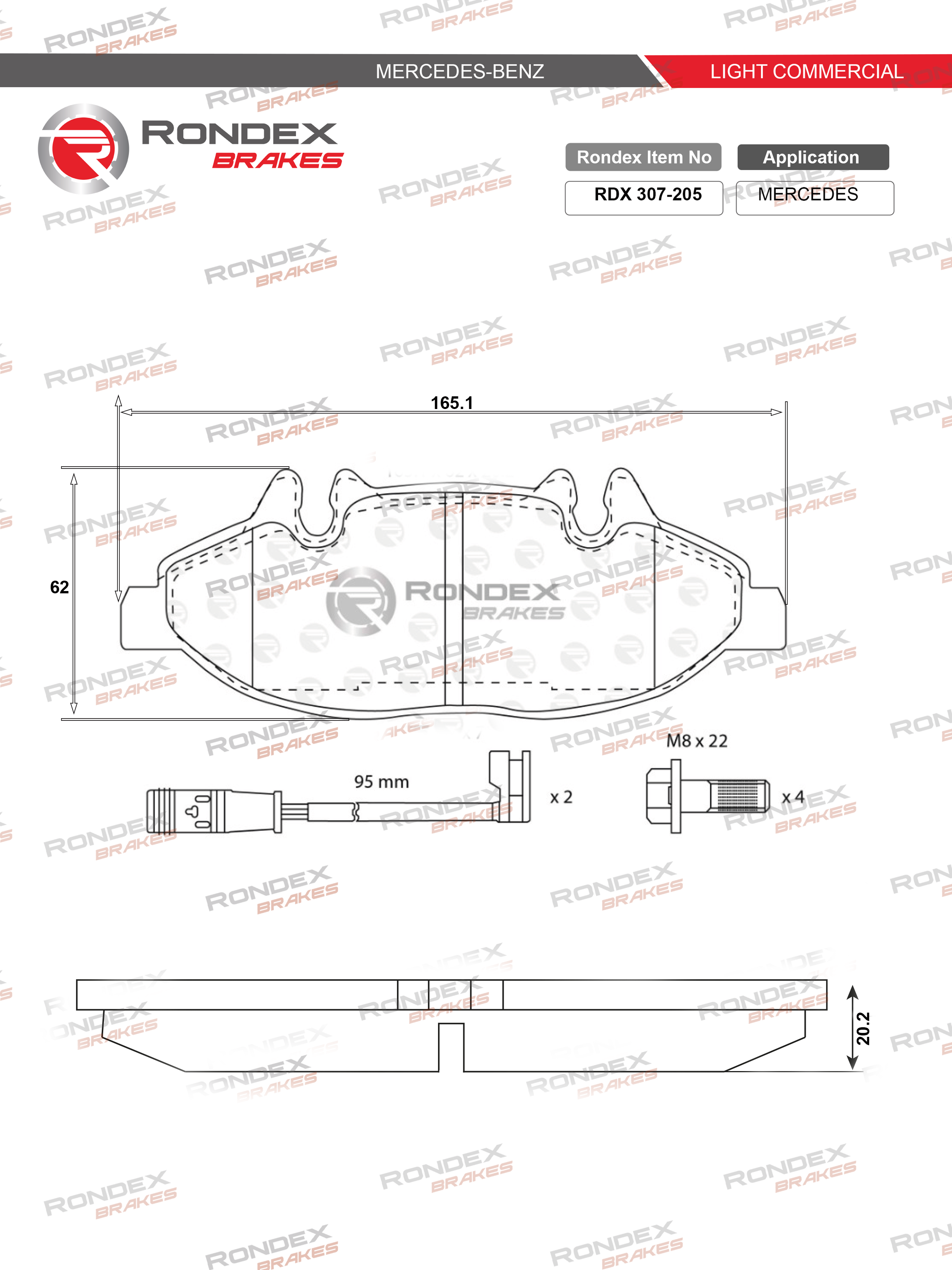 MERCEDES-BENZ

LIGHT COMMERCIAL

RONDEX BRAKES

| Rondex Item No | Application |
|---|---|
| RDX 307-205 | MERCEDES |

165.1

62

RONDEX BRAKES

95 mm

x 2

M8 x 22

x 4

20.2